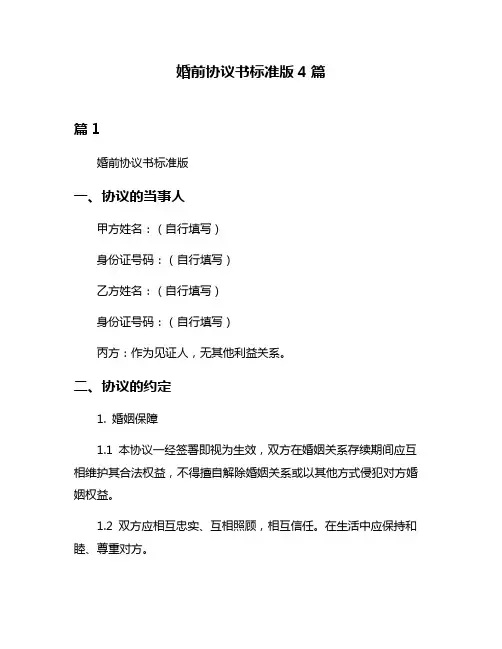 婚前协议书标准版 4 篇

篇 1

婚前协议书标准版

一、协议的当事人

甲方姓名：（自行填写）

身份证号码：（自行填写）

乙方姓名：（自行填写）

身份证号码：（自行填写）

丙方：作为见证人，无其他利益关系。

二、协议的约定

1. 婚姻保障

1.1 本协议一经签署即视为生效，双方在婚姻关系存续期间应互相维护其合法权益，不得擅自解除婚姻关系或以其他方式侵犯对方婚姻权益。

1.2 双方应相互忠实、互相照顾，相互信任。在生活中应保持和睦、尊重对方。